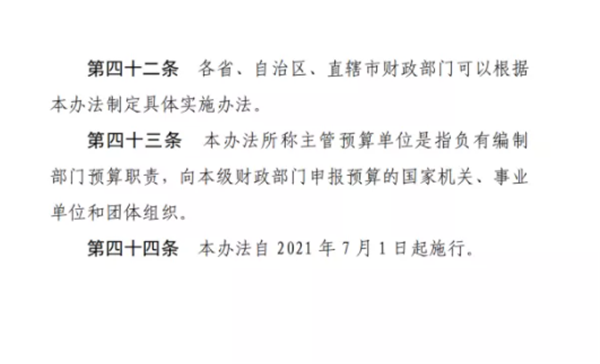 第四十二条　各省、自治区、直辖市财政部门可以根据本办法制定具体实施办法。

第四十三条　本办法所称主管预算单位是指负有编制部门预算职责，向本级财政部门申报预算的国家机关、事业单位和团体组织。

第四十四条　本办法自 2021 年 7 月 1 日起施行。